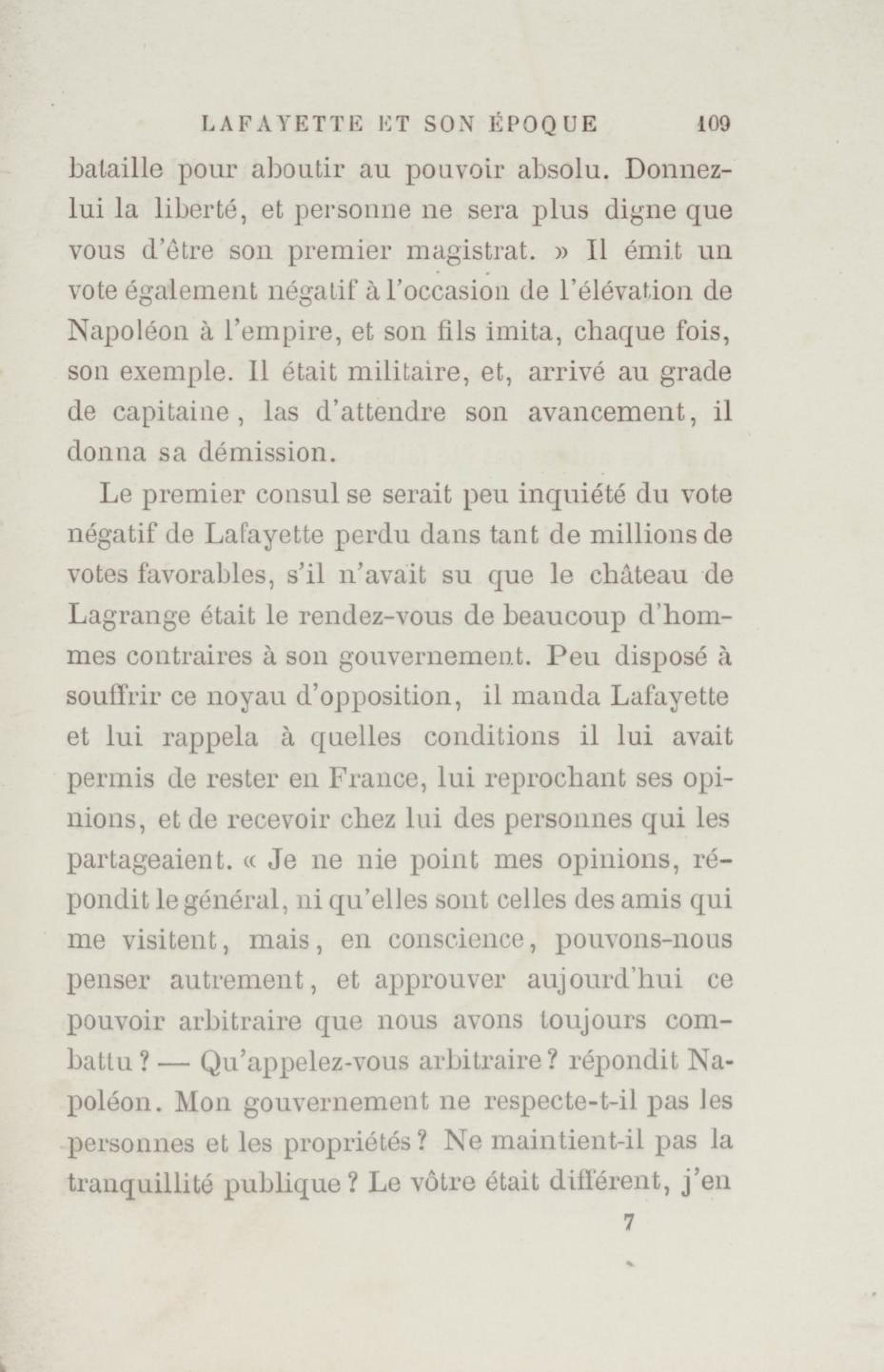 LAFAYETTE ET SON ÉPOQUE 109

bataille pour aboutir au pouvoir absolu. Donnez-lui la liberté, et personne ne sera plus digne que vous d'être son premier magistrat. » Il émit un vote également négatif à l'occasion de l'élévation de Napoléon à l'empire, et son fils imita, chaque fois, son exemple. Il était militaire, et, arrivé au grade de capitaine, las d'attendre son avancement, il donna sa démission.

Le premier consul se serait peu inquiété du vote négatif de Lafayette perdu dans tant de millions de votes favorables, s'il n'avait su que le château de Lagrange était le rendez-vous de beaucoup d'hommes contraires à son gouvernement. Peu disposé à souffrir ce noyau d'opposition, il manda Lafayette et lui rappela à quelles conditions il lui avait permis de rester en France, lui reprochant ses opinions, et de recevoir chez lui des personnes qui les partageaient. « Je ne nie point mes opinions, répondit le général, ni qu'elles sont celles des amis qui me visitent, mais, en conscience, pouvons-nous penser autrement, et approuver aujourd'hui ce pouvoir arbitraire que nous avons toujours combattu ? — Qu'appelez-vous arbitraire ? répondit Napoléon. Mon gouvernement ne respecte-t-il pas les personnes et les propriétés ? Ne maintient-il pas la tranquillité publique ? Le vôtre était différent, j'en

7